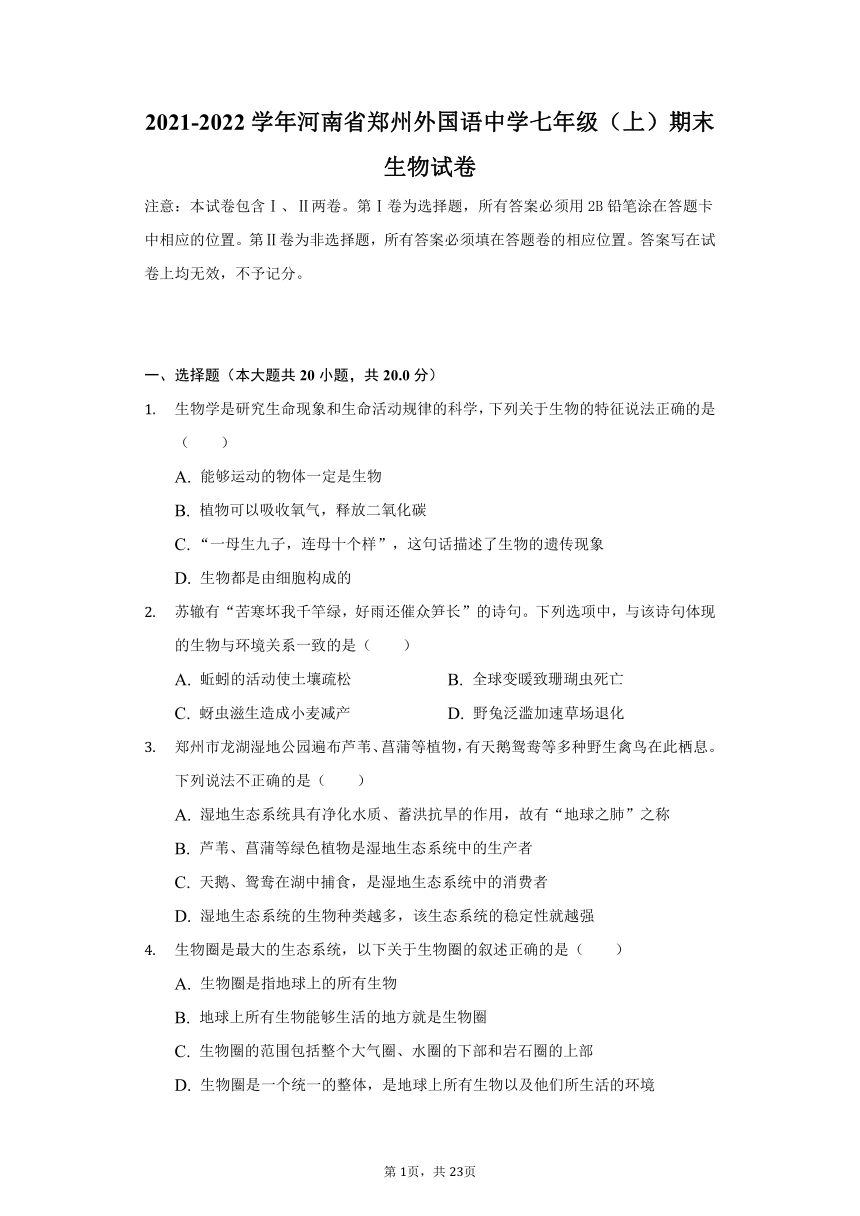 2021-2022 学年河南省郑州外国语中学七年级（上）期末生物试卷

注意：本试卷包含Ⅰ、Ⅱ两卷。第Ⅰ卷为选择题，所有答案必须用 2B 铅笔涂在答题卡中相应的位置。第Ⅱ卷为非选择题，所有答案必须填在答题卷的相应位置。答案写在试卷上均无效，不予记分。

一、选择题（本大题共 20 小题，共 20.0 分）

1. 生物学是研究生命现象和生命活动规律的科学，下列关于生物的特征说法正确的是（　　）

A. 能够运动的物体一定是生物

B. 植物可以吸收氧气，释放二氧化碳

C. “一母生九子，连母十个样”，这句话描述了生物的遗传现象

D. 生物都是由细胞构成的

2. 苏辙有“苦寒坏我千竿绿，好雨还催众笋长”的诗句。下列选项中，与该诗句体现的生物与环境关系一致的是（　　）

A. 蚯蚓的活动使土壤疏松

B. 全球变暖致珊瑚虫死亡

C. 蚜虫滋生造成小麦减产

D. 野兔泛滥加速草场退化

3. 郑州市龙湖湿地公园遍布芦苇、菖蒲等植物，有天鹅鸳鸯等多种野生禽鸟在此栖息。下列说法不正确的是（　　）

A. 湿地生态系统具有净化水质、蓄洪抗旱的作用，故有“地球之肺”之称

B. 芦苇、菖蒲等绿色植物是湿地生态系统中的生产者

C. 天鹅、鸳鸯在湖中捕食，是湿地生态系统中的消费者

D. 湿地生态系统的生物种类越多，该生态系统的稳定性就越强

4. 生物圈是最大的生态系统，以下关于生物圈的叙述正确的是（　　）

A. 生物圈是指地球上的所有生物

B. 地球上所有生物能够生活的地方就是生物圈

C. 生物圈的范围包括整个大气圈、水圈的下部和岩石圈的上部

D. 生物圈是一个统一的整体，是地球上所有生物以及他们所生活的环境

第 1页，共 23页